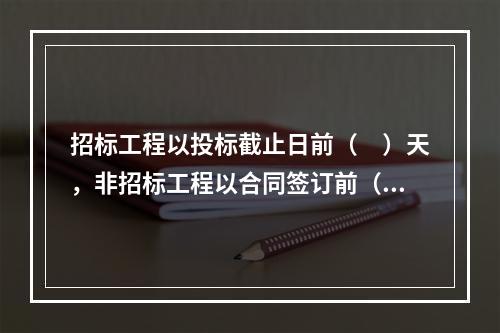 招标工程以投标截止日前（ ）天，非招标工程以合同签订前（...